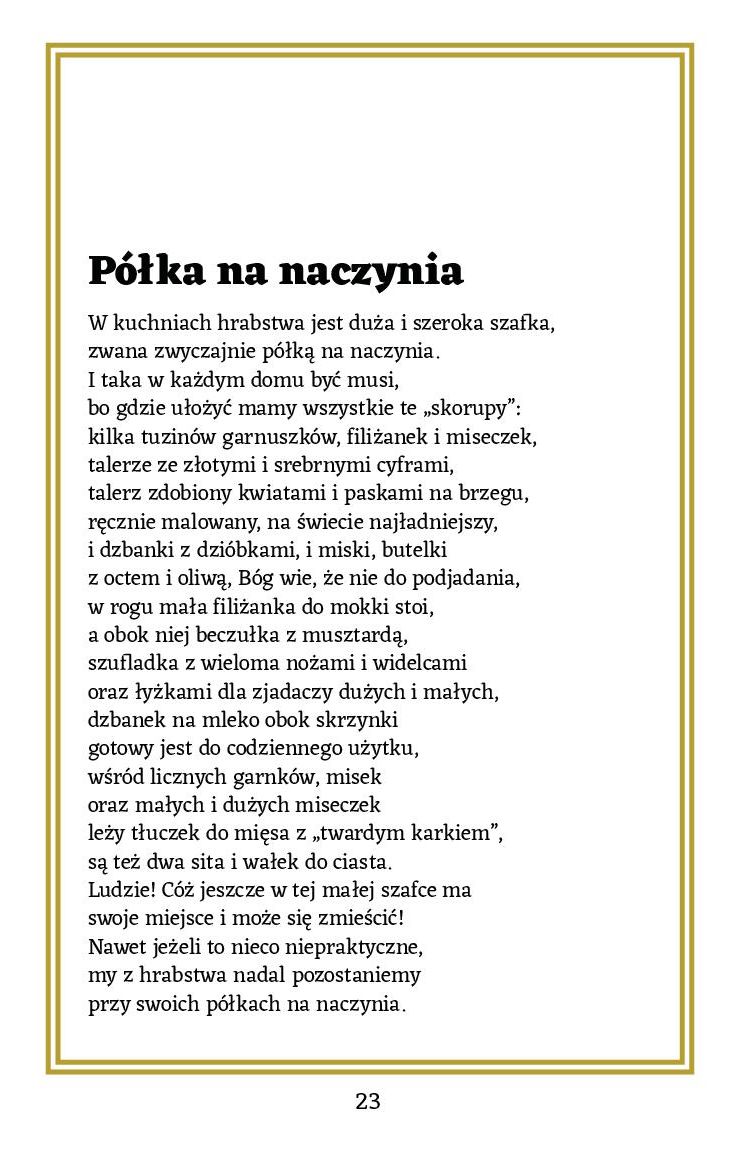 Półka na naczynia

W kuchniach hrabstwa jest duża i szeroka szafka,
zwana zwyczajnie półką na naczynia.
I taka w każdym domu być musi,
bo gdzie ułożyć mamy wszystkie te „skorupy”:
kilka tuzinów garnuszków, filiżanek i miseczek,
talerze ze złotymi i srebrnymi cyframi,
talerz zdobiony kwiatami i paskami na brzegu,
ręcznie malowany, na świecie najładniejszy,
i dzbanki z dzióbkami, i miski, butelki
z octem i oliwą, Bóg wie, że nie do podjadania,
w rogu mała filiżanka do mokki stoi,
a obok niej beczułka z musztardą,
szufladka z wieloma nożami i widelcami
oraz łyżkami dla zjadaczy dużych i małych,
dzbanek na mleko obok skrzynki
gotowy jest do codziennego użytku,
wśród licznych garnków, misek
oraz małych i dużych miseczek
leży tłuczek do mięsa z „twardym karkiem”,
są też dwa sita i wałek do ciasta.
Ludzie! Cóż jeszcze w tej małej szafce ma
swoje miejsce i może się zmieścić!
Nawet jeżeli to nieco niepraktyczne,
my z hrabstwa nadal pozostaniemy
przy swoich półkach na naczynia.

23